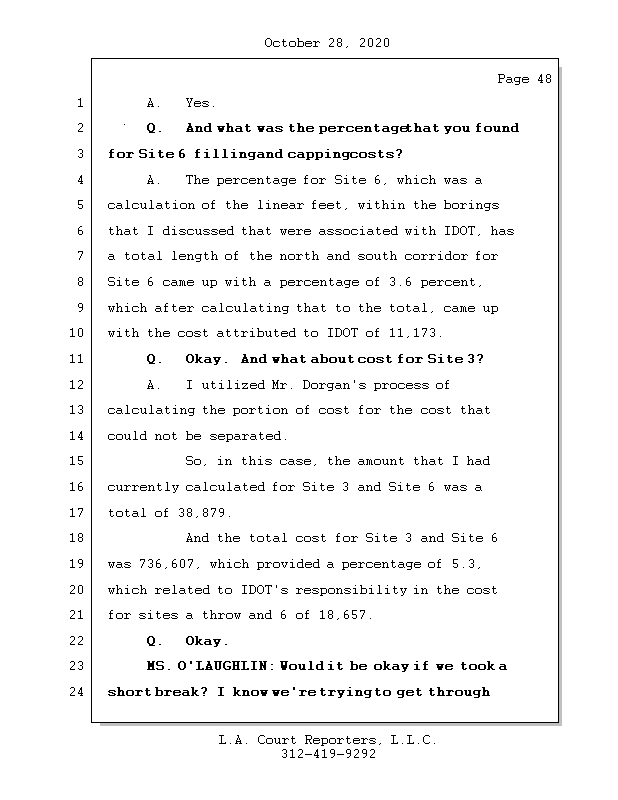 October 28, 2020

Page 48

1 A. Yes.

2 Q. And what was the percentage that you found

3 for Site 6 filling and capping costs?

4 A. The percentage for Site 6, which was a

5 calculation of the linear feet, within the borings

6 that I discussed that were associated with IDOT, has

7 a total length of the north and south corridor for

8 Site 6 came up with a percentage of 3.6 percent,

9 which after calculating that to the total, came up

10 with the cost attributed to IDOT of 11,173.

11 Q. Okay. And what about cost for Site 3?

12 A. I utilized Mr. Dorgan's process of

13 calculating the portion of cost for the cost that

14 could not be separated.

15 So, in this case, the amount that I had

16 currently calculated for Site 3 and Site 6 was a

17 total of 38,879.

18 And the total cost for Site 3 and Site 6

19 was 736,607, which provided a percentage of 5.3,

20 which related to IDOT's responsibility in the cost

21 for sites a throw and 6 of 18,657.

22 Q. Okay.

23 MS. O'LAUGHLIN: Would it be okay if we took a

24 short break? I know we're trying to get through

L.A. Court Reporters, L.L.C.
312-419-9292